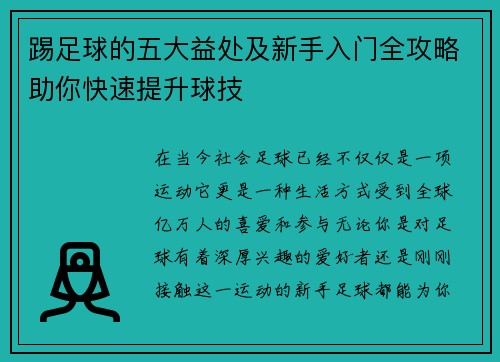 踢足球的五大益处及新手入门全攻略助你快速提升球技

在当今社会足球已经不仅仅是一项运动它更是一种生活方式受到全球亿万人的喜爱和参与无论你是对足球有着深厚兴趣的爱好者还是刚刚接触这一运动的新手足球都能为你